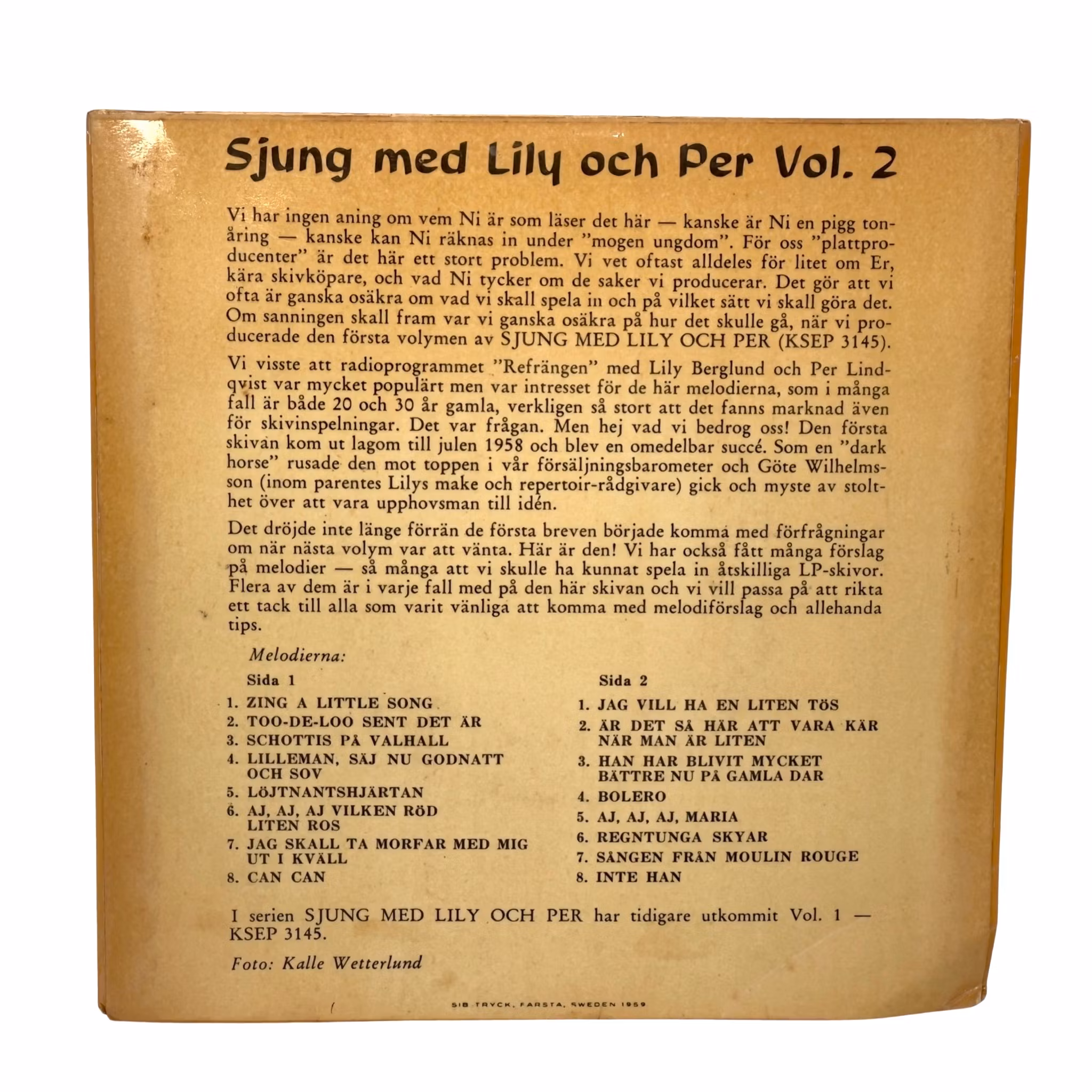 Sjung med Lily och Per Vol. 2

Vi har ingen aning om vem Ni är som läser det här — kanske är Ni en pigg tonåring — kanske kan Ni räknas in under "mogen ungdom". För oss "plattproducenter" är det här ett stort problem. Vi vet oftast alldeles för litet om Er, kära skivköpare, och vad Ni tycker om de saker vi producerar. Det gör att vi ofta är ganska osäkra om vad vi skall spela in och på vilket sätt vi skall göra det. Om sanningen skall fram var vi ganska osäkra på hur det skulle gå, när vi producerade den första volymen av SJUNG MED LILY OCH PER (KSEP 3145).

Vi visste att radioprogrammet "Refrängen" med Lily Berglund och Per Lindqvist var mycket populärt men var intresset för de här melodierna, som i många fall är både 20 och 30 år gamla, verkligen så stort att det fanns marknad även för skivinspelningar. Det var frågan. Men hej vad vi bedrog oss! Den första skivan kom ut lagom till julen 1958 och blev en omedelbar succé. Som en "dark horse" rusade den mot toppen i vår försäljningsbarometer och Göte Wilhelmsson (inom parentes Lilys make och repertoir-rådgivare) gick och myste av stolthet över att vara upphovsman till idén.

Det dröjde inte länge förrän de första breven började komma med förfrågningar om när nästa volym var att vänta. Här är den! Vi har också fått många förslag på melodier — så många att vi skulle ha kunnat spela in åtskilliga LP-skivor. Flera av dem är i varje fall med på den här skivan och vi vill passa på att rikta ett tack till alla som varit vänliga att komma med melodiförslag och allehanda tips.

Melodierna:

Sida 1

1. ZING A LITTLE SONG
2. TOO-DE-LOO SENT DET ÄR
3. SCHOTTIS PÅ VALHALL
4. LILLEMAN, SÄJ NU GODNATT OCH SOV
5. LÖJTNANTSHJÄRTAN
6. AJ, AJ, AJ VILKEN RÖD LITEN ROS
7. JAG SKALL TA MORFAR MED MIG UT I KVÄLL
8. CAN CAN

Sida 2

1. JAG VILL HA EN LITEN TÖS
2. ÄR DET SÅ HÄR ATT VARA KÄR NÄR MAN ÄR LITEN
3. HAN HAR BLIVIT MYCKET BÄTTRE NU PÅ GAMLA DAR
4. BOLERO
5. AJ, AJ, AJ, MARIA
6. REGNTUNGA SKYAR
7. SÅNGEN FRÅN MOULIN ROUGE
8. INTE HAN

I serien SJUNG MED LILY OCH PER har tidigare utkommit Vol. 1 — KSEP 3145.

Foto: Kalle Wetterlund

SIB TRYCK, FARSTA, SWEDEN 1959